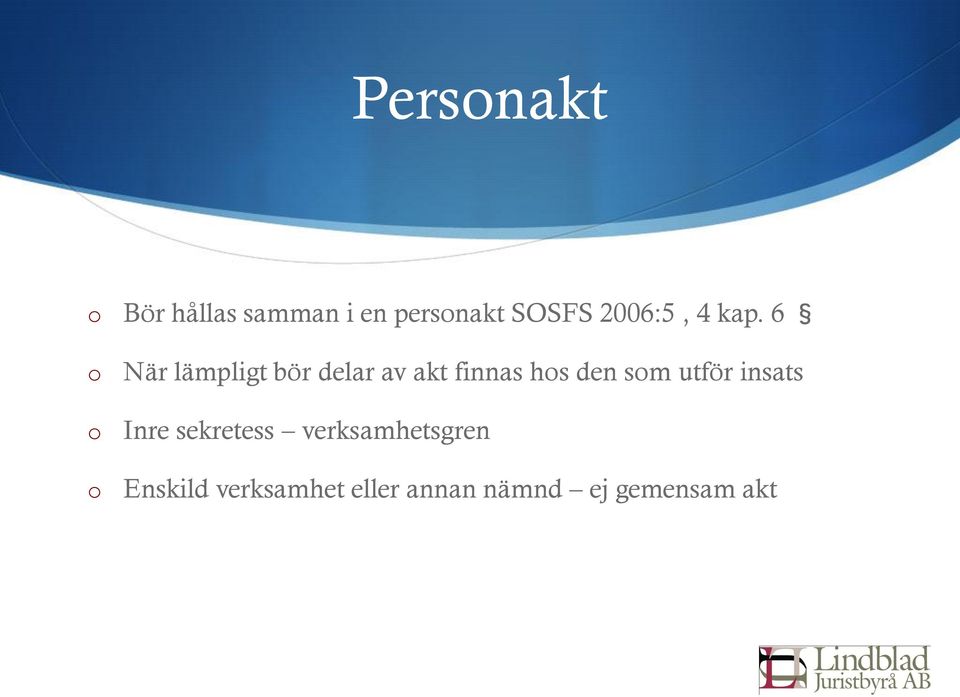 Personakt

o Bör hållas samman i en personakt SOSFS 2006:5 , 4 kap. 6 §

o När lämpligt bör delar av akt finnas hos den som utför insats

o Inre sekretess – verksamhetsgren

o Enskild verksamhet eller annan nämnd – ej gemensam akt

Lindblad
Juristbyrå AB